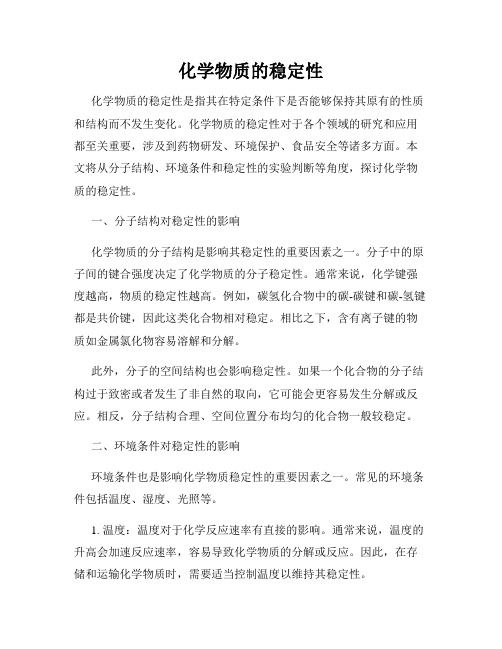 化学物质的稳定性

化学物质的稳定性是指其在特定条件下是否能够保持其原有的性质和结构而不发生变化。化学物质的稳定性对于各个领域的研究和应用都至关重要，涉及到药物研发、环境保护、食品安全等诸多方面。本文将从分子结构、环境条件和稳定性的实验判断等角度，探讨化学物质的稳定性。

一、分子结构对稳定性的影响

化学物质的分子结构是影响其稳定性的重要因素之一。分子中的原子间的键合强度决定了化学物质的分子稳定性。通常来说，化学键强度越高，物质的稳定性越高。例如，碳氢化合物中的碳-碳键和碳-氢键都是共价键，因此这类化合物相对稳定。相比之下，含有离子键的物质如金属氯化物容易溶解和分解。

此外，分子的空间结构也会影响稳定性。如果一个化合物的分子结构过于致密或者发生了非自然的取向，它可能会更容易发生分解或反应。相反，分子结构合理、空间位置分布均匀的化合物一般较稳定。

二、环境条件对稳定性的影响

环境条件也是影响化学物质稳定性的重要因素之一。常见的环境条件包括温度、湿度、光照等。

1. 温度：温度对于化学反应速率有直接的影响。通常来说，温度的升高会加速反应速率，容易导致化学物质的分解或反应。因此，在存储和运输化学物质时，需要适当控制温度以维持其稳定性。